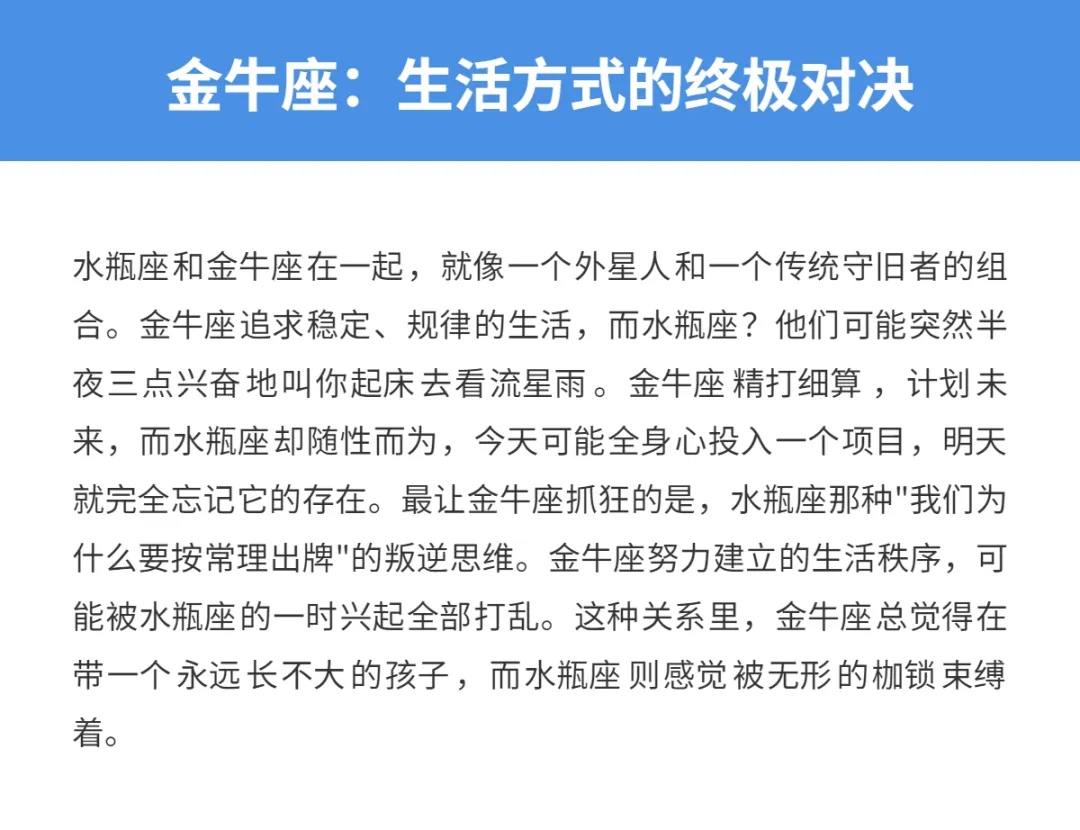 金牛座：生活方式的终极对决

水瓶座和金牛座在一起，就像一个外星人和一个传统守旧者的组合。金牛座追求稳定、规律的生活，而水瓶座？他们可能突然半夜三点兴奋地叫你起床去看流星雨。金牛座精打细算，计划未来，而水瓶座却随性而为，今天可能全身心投入一个项目，明天就完全忘记它的存在。最让金牛座抓狂的是，水瓶座那种"我们为什么要按常理出牌"的叛逆思维。金牛座努力建立的生活秩序，可能被水瓶座的一时兴起全部打乱。这种关系里，金牛座总觉得在带一个永远长不大的孩子，而水瓶座则感觉被无形的枷锁束缚着。